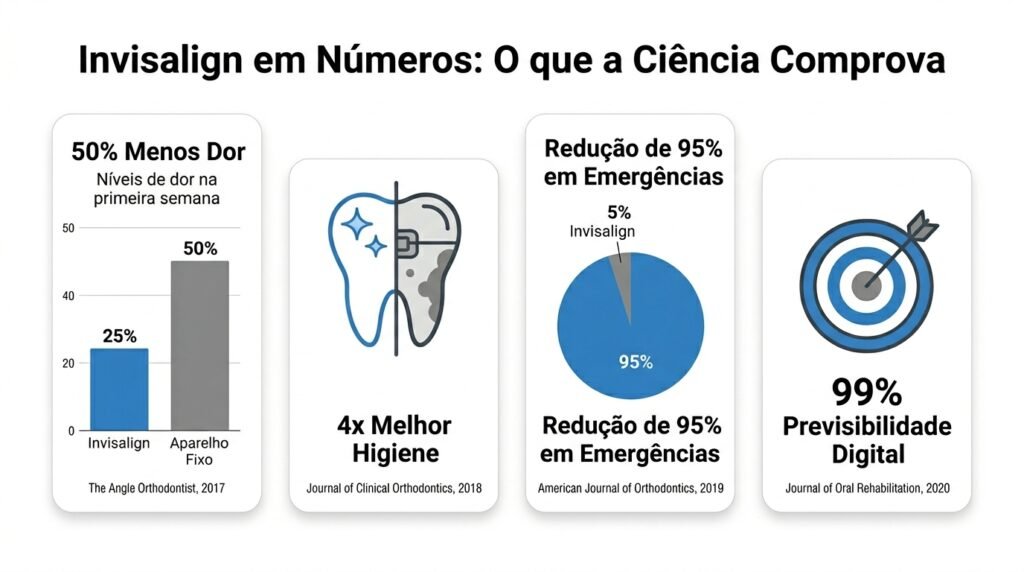 Invisalign em Números: O que a Ciência Comprova

50% Menos Dor
Níveis de dor na primeira semana

50
40
20
0

25%
50%

Invisalign
Aparelho Fixo

The Angle Orthodontist, 2017

4x Melhor Higiene

Journal of Clinical Orthodontics, 2018

Redução de 95% em Emergências

5%
Invisalign
95%

Redução de 95% em Emergências

American Journal of Orthodontics, 2019

99%
Previsibilidade Digital

Journal of Oral Rehabilitation, 2020